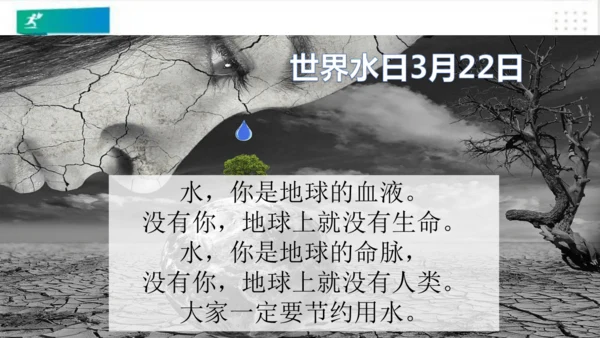 世界水日3月22日

水，你是地球的血液。
没有你，地球上就没有生命。
水，你是地球的命脉，
没有你，地球上就没有人类。
大家一定要节约用水。